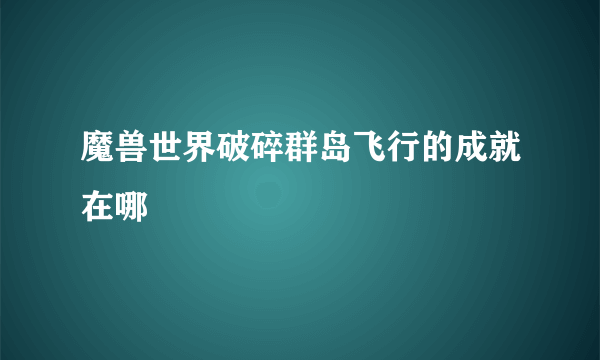 魔兽世界破碎群岛飞行的成就在哪